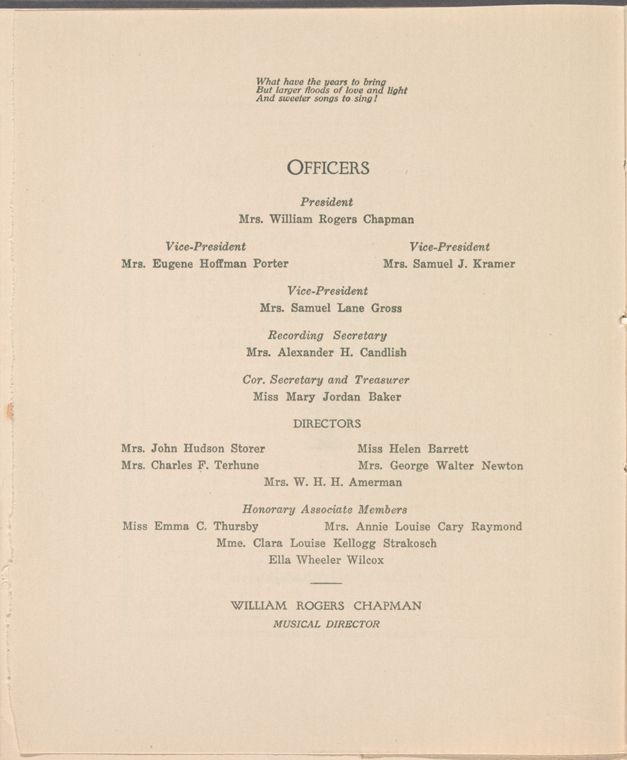 What have the years to bring
But larger floods of love and light
And sweeter songs to sing!

OFFICERS

President
Mrs. William Rogers Chapman

Vice-President
Mrs. Eugene Hoffman Porter

Vice-President
Mrs. Samuel J. Kramer

Vice-President
Mrs. Samuel Lane Gross

Recording Secretary
Mrs. Alexander H. Candlish

Cor. Secretary and Treasurer
Miss Mary Jordan Baker

DIRECTORS

Mrs. John Hudson Storer
Mrs. Charles F. Terhune

Miss Helen Barrett
Mrs. George Walter Newton

Mrs. W. H. H. Amerman

Honorary Associate Members
Miss Emma C. Thursby
Mrs. Annie Louise Cary Raymond
Mme. Clara Louise Kellogg Strakosch
Ella Wheeler Wilcox

WILLIAM ROGERS CHAPMAN
MUSICAL DIRECTOR